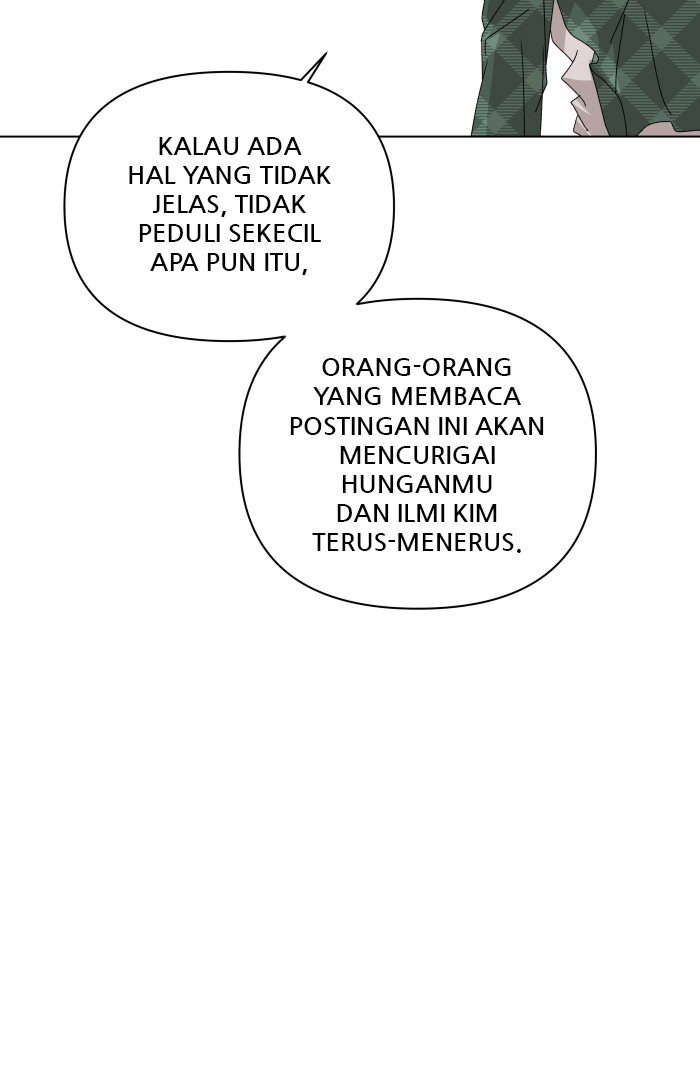 KALAU ADA HAL YANG TIDAK JELAS, TIDAK PEDULI SEKECIL APA PUN ITU,

ORANG-ORANG YANG MEMBACA POSTINGAN INI AKAN MENCURIGAI HUNGANMU DAN ILMI KIM TERUS-MENERUS.